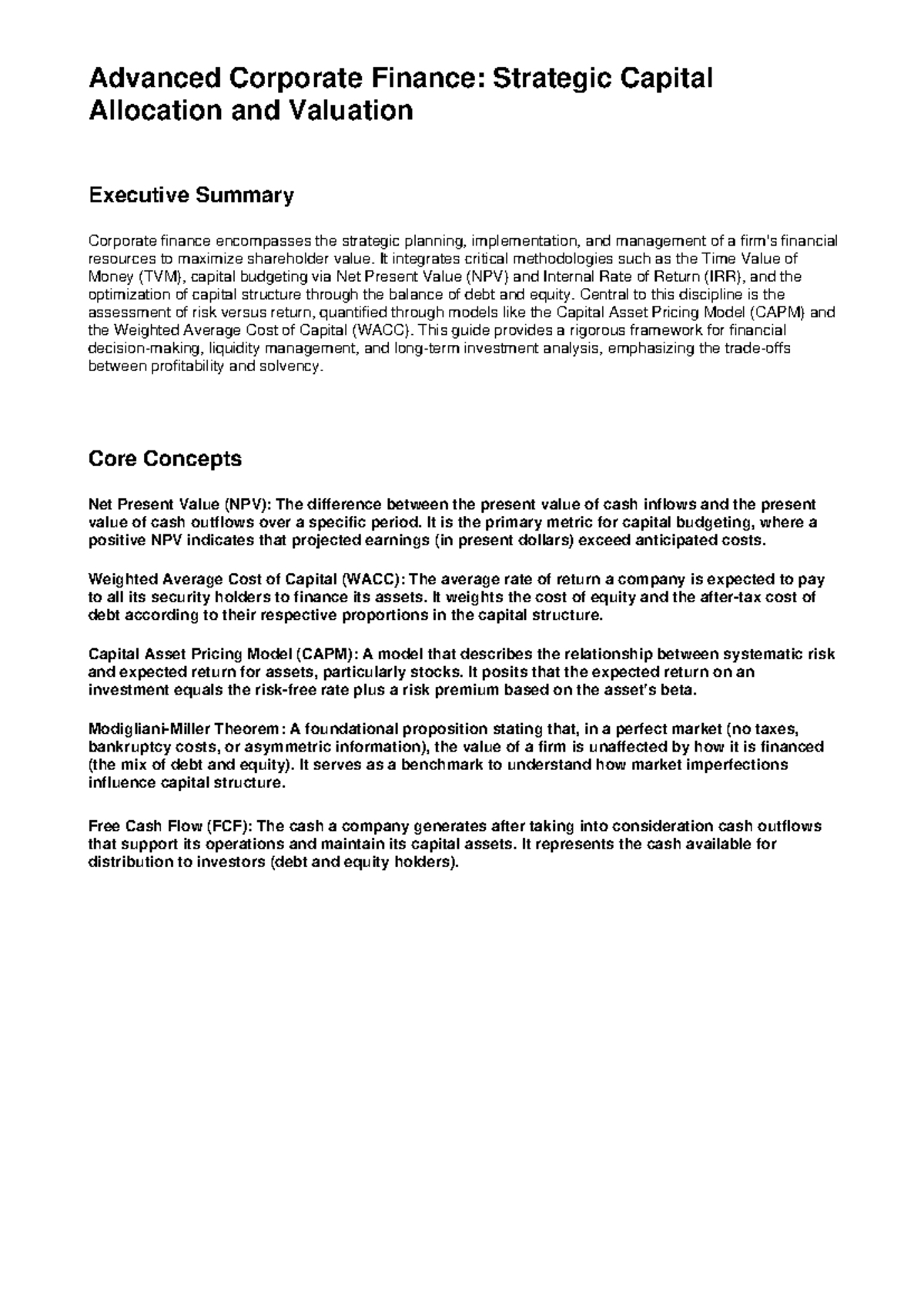 Advanced Corporate Finance: Strategic Capital Allocation and Valuation

Executive Summary

Corporate finance encompasses the strategic planning, implementation, and management of a firm's financial resources to maximize shareholder value. It integrates critical methodologies such as the Time Value of Money (TVM), capital budgeting via Net Present Value (NPV) and Internal Rate of Return (IRR), and the optimization of capital structure through the balance of debt and equity. Central to this discipline is the assessment of risk versus return, quantified through models like the Capital Asset Pricing Model (CAPM) and the Weighted Average Cost of Capital (WACC). This guide provides a rigorous framework for financial decision-making, liquidity management, and long-term investment analysis, emphasizing the trade-offs between profitability and solvency.

Core Concepts

Net Present Value (NPV): The difference between the present value of cash inflows and the present value of cash outflows over a specific period. It is the primary metric for capital budgeting, where a positive NPV indicates that projected earnings (in present dollars) exceed anticipated costs.

Weighted Average Cost of Capital (WACC): The average rate of return a company is expected to pay to all its security holders to finance its assets. It weights the cost of equity and the after-tax cost of debt according to their respective proportions in the capital structure.

Capital Asset Pricing Model (CAPM): A model that describes the relationship between systematic risk and expected return for assets, particularly stocks. It posits that the expected return on an investment equals the risk-free rate plus a risk premium based on the asset's beta.

Modigliani-Miller Theorem: A foundational proposition stating that, in a perfect market (no taxes, bankruptcy costs, or asymmetric information), the value of a firm is unaffected by how it is financed (the mix of debt and equity). It serves as a benchmark to understand how market imperfections influence capital structure.

Free Cash Flow (FCF): The cash a company generates after taking into consideration cash outflows that support its operations and maintain its capital assets. It represents the cash available for distribution to investors (debt and equity holders).